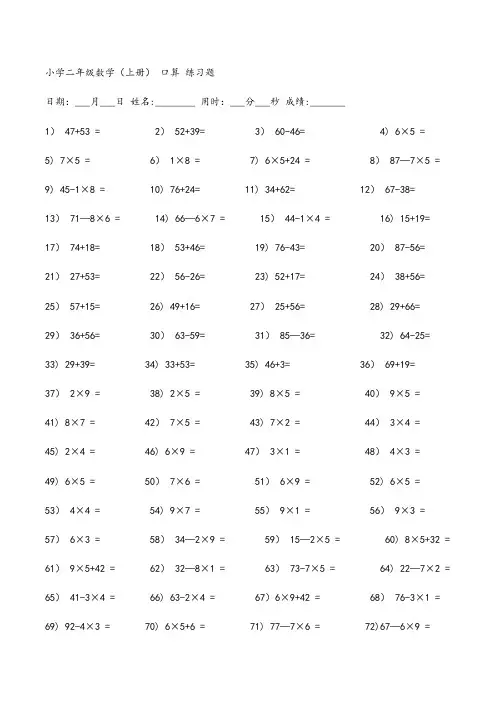 小学二年级数学（上册） 口算 练习题

日期：___月___日 姓名：________ 用时：___分___秒 成绩：_______

1） 47+53 = 2） 52+39= 3） 60-46= 4） 6×5 =

5） 7×5 = 6） 1×8 = 7） 6×5+24 = 8） 87—7×5 =

9） 45-1×8 = 10） 76+24= 11） 34+62= 12） 67-38=

13） 71—8×6 = 14） 66—6×7 = 15） 44-1×4 = 16） 15+19=

17） 74+18= 18） 53+46= 19） 76-43= 20） 87-56=

21） 27+53= 22） 56-26= 23） 52+17= 24） 38+56=

25） 57+15= 26） 49+16= 27） 25+56= 28） 29+66=

29） 36+56= 30） 63-59= 31） 85—36= 32） 64-25=

33） 29+39= 34） 33+53= 35） 46+3= 36） 69+19=

37） 2×9 = 38） 2×5 = 39） 8×5 = 40） 9×5 =

41） 8×7 = 42） 7×5 = 43） 7×2 = 44） 3×4 =

45） 2×4 = 46） 6×9 = 47） 3×1 = 48） 4×3 =

49） 6×5 = 50） 7×6 = 51） 6×9 = 52） 6×5 =

53） 4×4 = 54） 9×7 = 55） 9×1 = 56） 9×3 =

57） 6×3 = 58） 34—2×9 = 59） 15—2×5 = 60） 8×5+32 =

61） 9×5+42 = 62） 32—8×1 = 63） 73-7×5 = 64） 22—7×2 =

65） 41-3×4 = 66） 63-2×4 = 67） 6×9+42 = 68） 76-3×1 =

69） 92-4×3 = 70） 6×5+6 = 71） 77—7×6 = 72）67—6×9 =